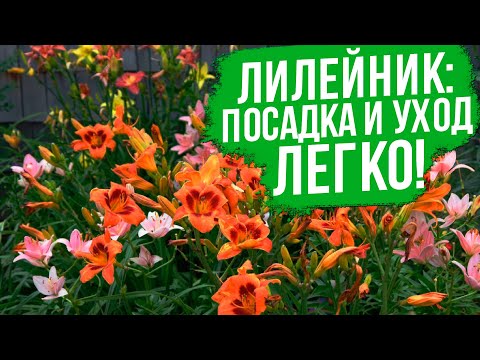 ЛИЛЕЙНИК:
ПОСАДКА И УХОД
ЛЕГКО!